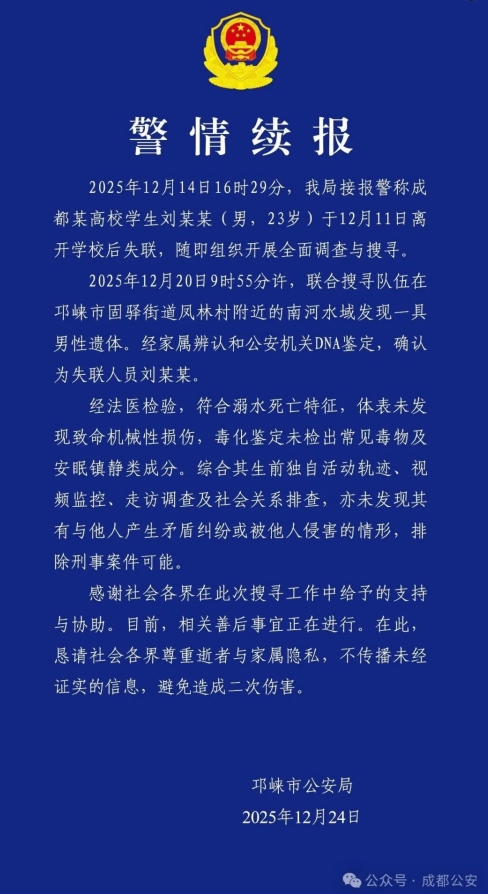 警情续报

2025年12月14日16时29分，我局接报警称成都某高校学生刘某某（男，23岁）于12月11日离开学校后失联，随即组织开展全面调查与搜寻。

2025年12月20日9时55分许，联合搜寻队伍在邛崃市固驿街道凤林村附近的南河水域发现一具男性遗体。经家属辨认和公安机关DNA鉴定，确认为失联人员刘某某。

经法医检验，符合溺水死亡特征，体表未发现致命机械性损伤，毒化鉴定未检出常见毒物及安眠镇静类成分。综合其生前独自活动轨迹、视频监控、走访调查及社会关系排查，亦未发现其有与他人产生矛盾纠纷或被他人侵害的情形，排除刑事案件可能。

感谢社会各界在此次搜寻工作中给予的支持与协助。目前，相关善后事宜正在进行。在此，恳请社会各界尊重逝者与家属隐私，不传播未经证实的信息，避免造成二次伤害。

邛崃市公安局
2025年12月24日

公众号 · 成都公安